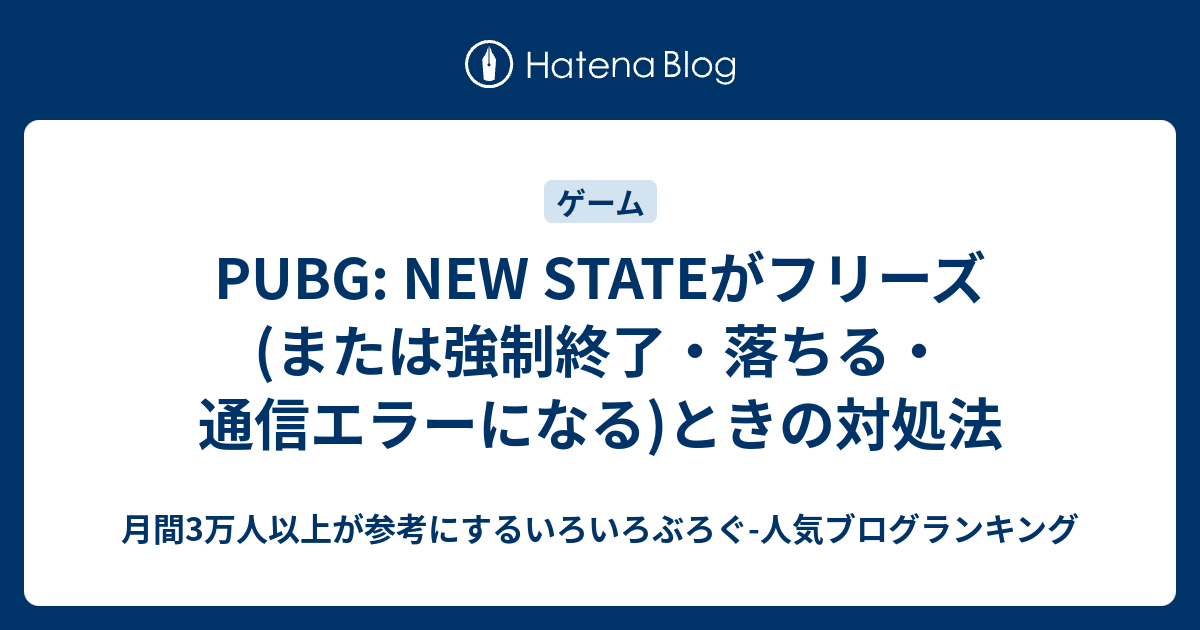 Hatena Blog

ゲーム

PUBG: NEW STATEがフリーズ(または強制終了・落ちる・通信エラーになる)ときの対処法

月間3万人以上が参考にするいろいろぶろぐ-人気ブログランキング